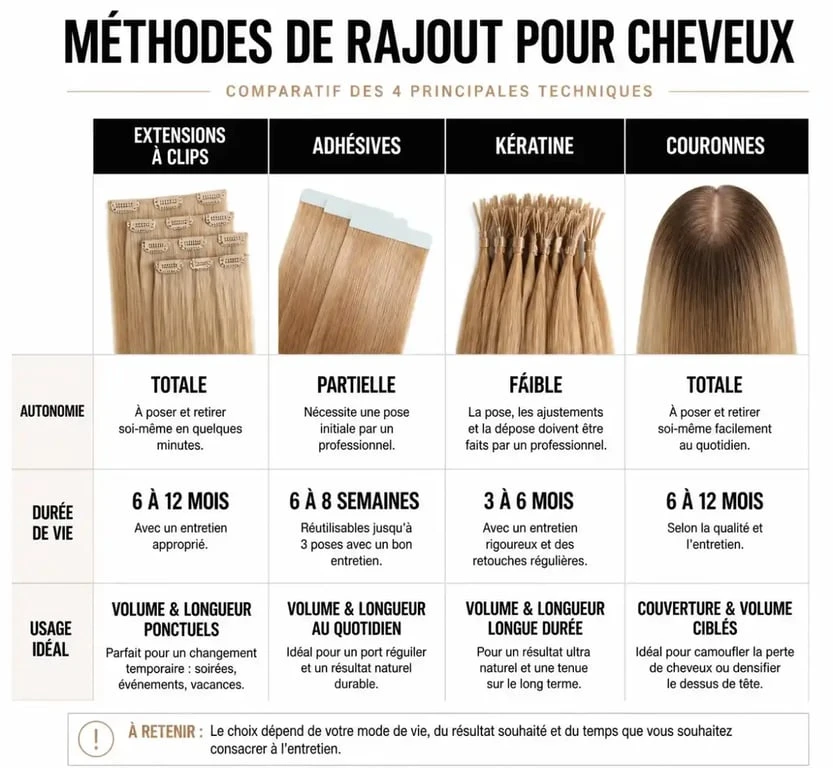 MÉTHODES DE RAJOUT POUR CHEVEUX

COMPARATIF DES 4 PRINCIPALES TECHNIQUES

| | EXTENSIONS À CLIPS | ADHÉSIVES | KÉRATINE | COURONNES |
|---|---|---|---|---|
| AUTONOMIE | TOTALE À poser et retirer soi-même en quelques minutes. | PARTIELLE Nécessite une pose initiale par un professionnel. | FÁIBLE La pose, les ajustements et la dépose doivent être faits par un professionnel. | TOTALE À poser et retirer soi-même facilement au quotidien. |
| DURÉE DE VIE | 6 À 12 MOIS Avec un entretien approprié. | 6 À 8 SEMAINES Réutilisables jusqu'à 3 poses avec un bon entretien. | 3 À 6 MOIS Avec un entretien rigoureux et des retouches régulières. | 6 À 12 MOIS Selon la qualité et l'entretien. |
| USAGE IDÉAL | VOLUME & LONGUEUR PONCTUELS Parfait pour un changement temporaire : soirées, événements, vacances. | VOLUME & LONGUEUR AU QUOTIDIEN Idéal pour un port réguiler et un résultat naturel durable. | VOLUME & LONGUEUR LONGUE DURÉE Pour un résultat ultra naturel et une tenue sur le long terme. | COUVERTURE & VOLUME CIBLÉS Idéal pour camoufler la perte de cheveux ou densifier le dessus de tête. |

! À RETENIR : Le choix dépend de votre mode de vie, du résultat souhaité et du temps que vous souhaitez consacrer à l'entretien.